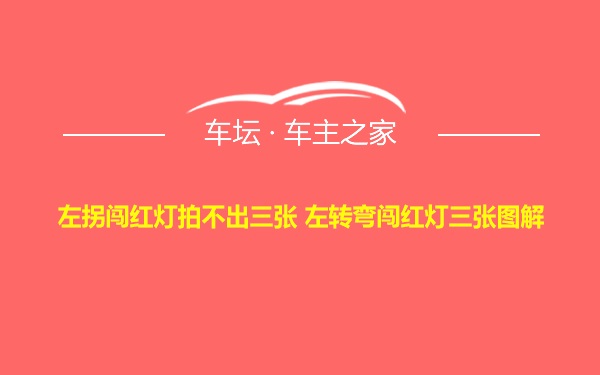 车坛 · 车主之家

左拐闯红灯拍不出三张 左转弯闯红灯三张图解